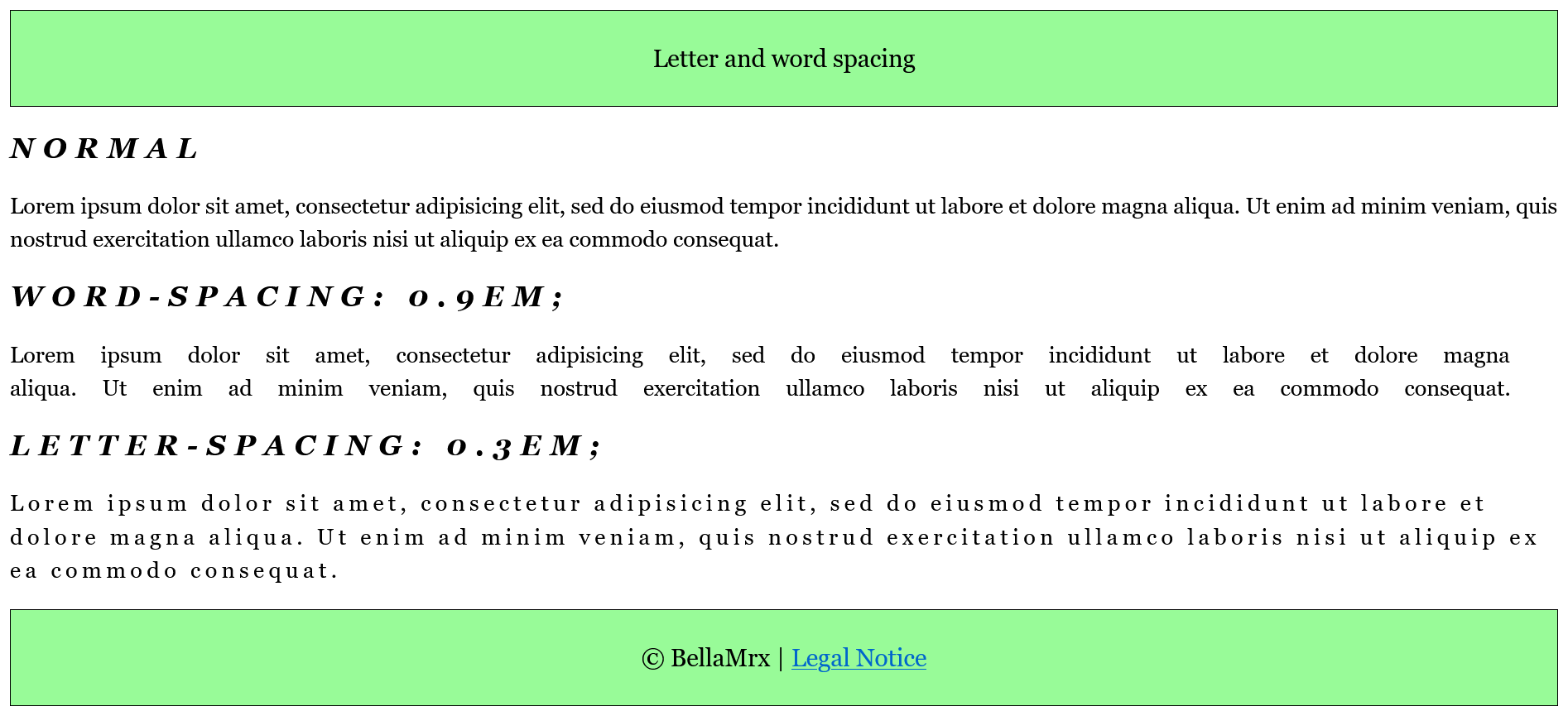 Letter and word spacing

NORMAL

Lorem ipsum dolor sit amet, consectetur adipisicing elit, sed do eiusmod tempor incididunt ut labore et dolore magna aliqua. Ut enim ad minim veniam, quis nostrud exercitation ullamco laboris nisi ut aliquip ex ea commodo consequat.

WORD-SPACING: 0.9EM;

Lorem ipsum dolor sit amet, consectetur adipisicing elit, sed do eiusmod tempor incididunt ut labore et dolore magna aliqua. Ut enim ad minim veniam, quis nostrud exercitation ullamco laboris nisi ut aliquip ex ea commodo consequat.

LETTER-SPACING: 0.3EM;

Lorem ipsum dolor sit amet, consectetur adipisicing elit, sed do eiusmod tempor incididunt ut labore et dolore magna aliqua. Ut enim ad minim veniam, quis nostrud exercitation ullamco laboris nisi ut aliquip ex ea commodo consequat.

© BellaMrx | Legal Notice